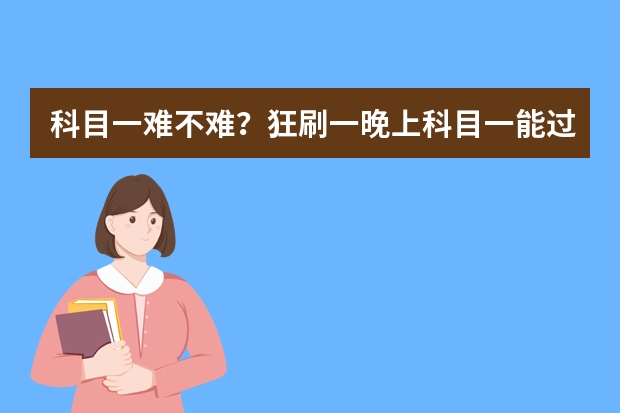 科目一难不难？狂刷一晚上科目一能过